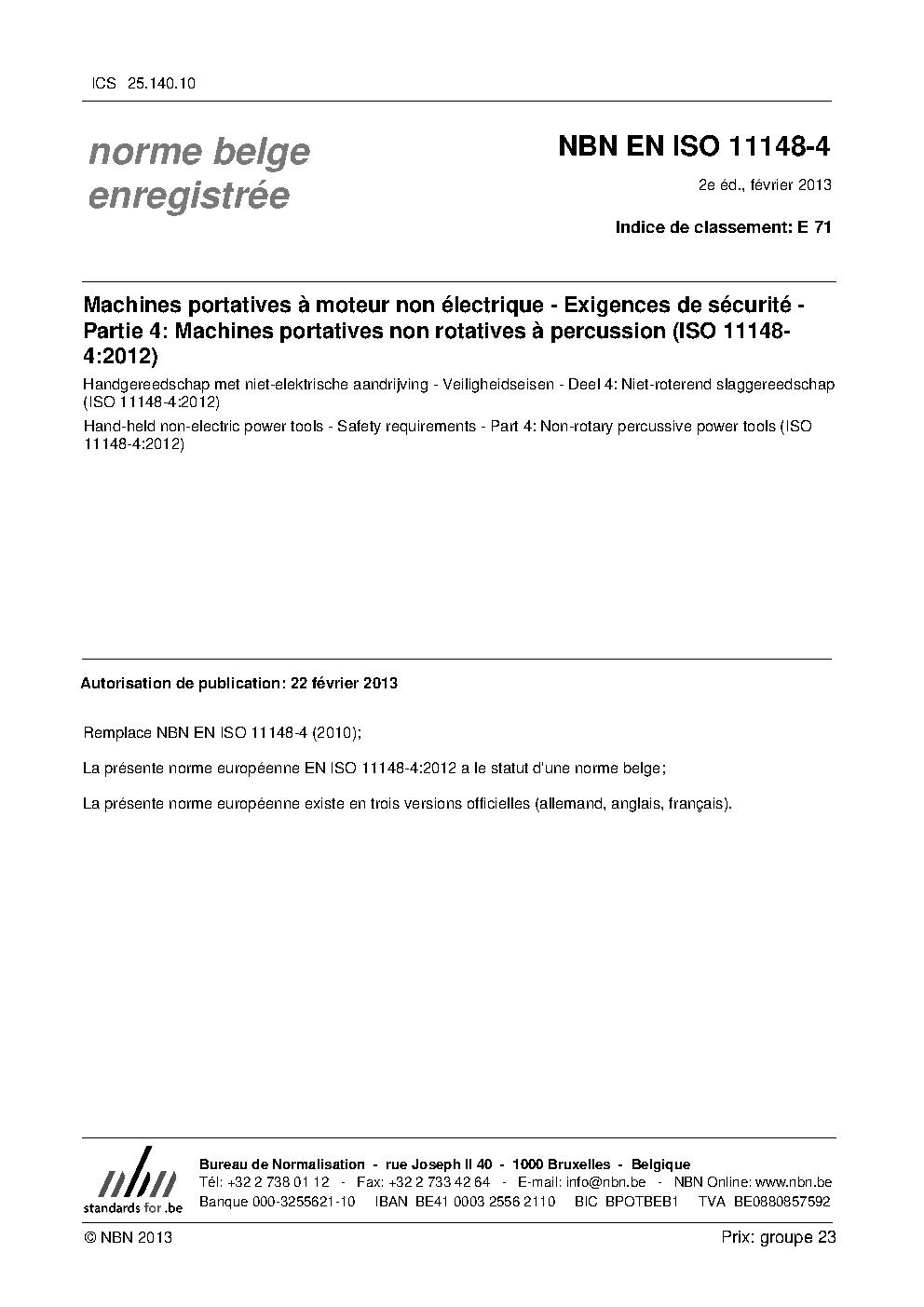 ICS 25.140.10

norme belge enregistrée

NBN EN ISO 11148-4

2e éd., février 2013

Indice de classement: E 71

Machines portatives à moteur non électrique - Exigences de sécurité - Partie 4: Machines portatives non rotatives à percussion (ISO 11148-4:2012)

Handgereedschap met niet-elektrische aandrijving - Veiligheidseisen - Deel 4: Niet-roterend slaggereedschap (ISO 11148-4:2012)

Hand-held non-electric power tools - Safety requirements - Part 4: Non-rotary percussive power tools (ISO 11148-4:2012)

Autorisation de publication: 22 février 2013

Remplace NBN EN ISO 11148-4 (2010);

La présente norme européenne EN ISO 11148-4:2012 a le statut d'une norme belge;

La présente norme européenne existe en trois versions officielles (allemand, anglais, français).

nbn
standards for .be

Bureau de Normalisation - rue Joseph II 40 - 1000 Bruxelles - Belgique
Tél: +32 2 738 01 12 - Fax: +32 2 733 42 64 - E-mail: info@nbn.be - NBN Online: www.nbn.be
Banque 000-3255621-10 IBAN BE41 0003 2556 2110 BIC BPOTBEB1 TVA BE0880857592

© NBN 2013

Prix: groupe 23